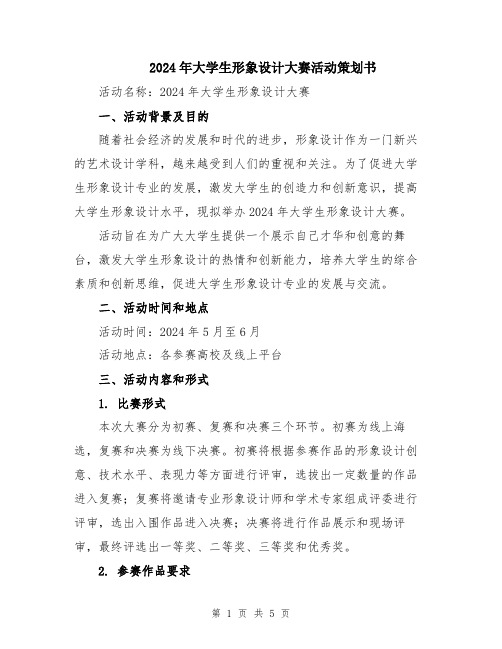 2024年大学生形象设计大赛活动策划书

活动名称：2024年大学生形象设计大赛

一、活动背景及目的

随着社会经济的发展和时代的进步，形象设计作为一门新兴的艺术设计学科，越来越受到人们的重视和关注。为了促进大学生形象设计专业的发展，激发大学生的创造力和创新意识，提高大学生形象设计水平，现拟举办2024年大学生形象设计大赛。

活动旨在为广大大学生提供一个展示自己才华和创意的舞台，激发大学生形象设计的热情和创新能力，培养大学生的综合素质和创新思维，促进大学生形象设计专业的发展与交流。

二、活动时间和地点

活动时间：2024年5月至6月

活动地点：各参赛高校及线上平台

三、活动内容和形式

1. 比赛形式

本次大赛分为初赛、复赛和决赛三个环节。初赛为线上海选，复赛和决赛为线下决赛。初赛将根据参赛作品的形象设计创意、技术水平、表现力等方面进行评审，选拔出一定数量的作品进入复赛；复赛将邀请专业形象设计师和学术专家组成评委进行评审，选出入围作品进入决赛；决赛将进行作品展示和现场评审，最终评选出一等奖、二等奖、三等奖和优秀奖。

2. 参赛作品要求

第 1 页 共 5 页